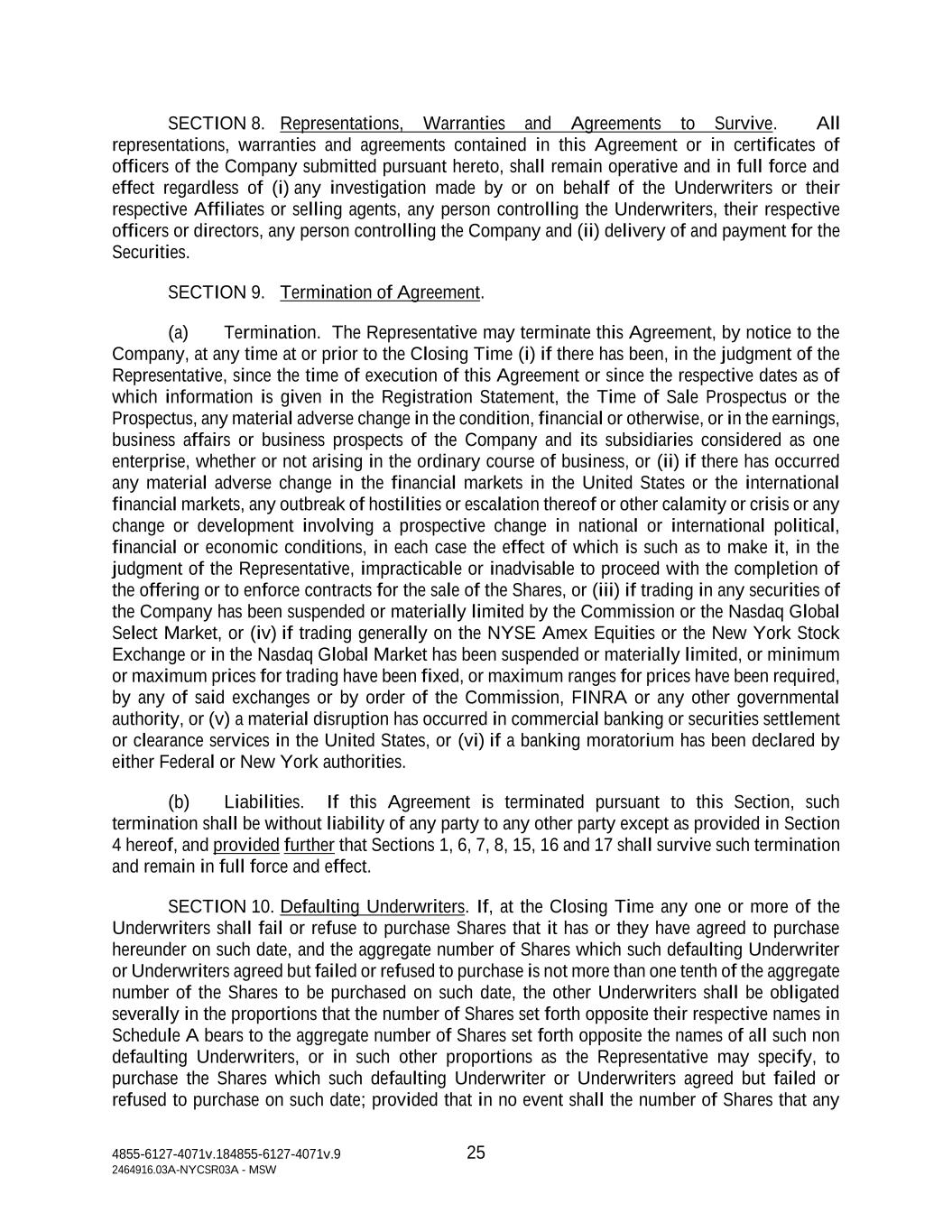 SECTION 8. Representations, Warranties and Agreements to Survive. All representations, warranties and agreements contained in this Agreement or in certificates of officers of the Company submitted pursuant hereto, shall remain operative and in full force and effect regardless of (i) any investigation made by or on behalf of the Underwriters or their respective Affiliates or selling agents, any person controlling the Underwriters, their respective officers or directors, any person controlling the Company and (ii) delivery of and payment for the Securities.

SECTION 9. Termination of Agreement.

(a) Termination. The Representative may terminate this Agreement, by notice to the Company, at any time at or prior to the Closing Time (i) if there has been, in the judgment of the Representative, since the time of execution of this Agreement or since the respective dates as of which information is given in the Registration Statement, the Time of Sale Prospectus or the Prospectus, any material adverse change in the condition, financial or otherwise, or in the earnings, business affairs or business prospects of the Company and its subsidiaries considered as one enterprise, whether or not arising in the ordinary course of business, or (ii) if there has occurred any material adverse change in the financial markets in the United States or the international financial markets, any outbreak of hostilities or escalation thereof or other calamity or crisis or any change or development involving a prospective change in national or international political, financial or economic conditions, in each case the effect of which is such as to make it, in the judgment of the Representative, impracticable or inadvisable to proceed with the completion of the offering or to enforce contracts for the sale of the Shares, or (iii) if trading in any securities of the Company has been suspended or materially limited by the Commission or the Nasdaq Global Select Market, or (iv) if trading generally on the NYSE Amex Equities or the New York Stock Exchange or in the Nasdaq Global Market has been suspended or materially limited, or minimum or maximum prices for trading have been fixed, or maximum ranges for prices have been required, by any of said exchanges or by order of the Commission, FINRA or any other governmental authority, or (v) a material disruption has occurred in commercial banking or securities settlement or clearance services in the United States, or (vi) if a banking moratorium has been declared by either Federal or New York authorities.

(b) Liabilities. If this Agreement is terminated pursuant to this Section, such termination shall be without liability of any party to any other party except as provided in Section 4 hereof, and provided further that Sections 1, 6, 7, 8, 15, 16 and 17 shall survive such termination and remain in full force and effect.

SECTION 10. Defaulting Underwriters. If, at the Closing Time any one or more of the Underwriters shall fail or refuse to purchase Shares that it has or they have agreed to purchase hereunder on such date, and the aggregate number of Shares which such defaulting Underwriter or Underwriters agreed but failed or refused to purchase is not more than one tenth of the aggregate number of the Shares to be purchased on such date, the other Underwriters shall be obligated severally in the proportions that the number of Shares set forth opposite their respective names in Schedule A bears to the aggregate number of Shares set forth opposite the names of all such non defaulting Underwriters, or in such other proportions as the Representative may specify, to purchase the Shares which such defaulting Underwriter or Underwriters agreed but failed or refused to purchase on such date; provided that in no event shall the number of Shares that any

4855-6127-4071v.184855-6127-4071v.9
2464916.03A-NYCSR03A - MSW

25